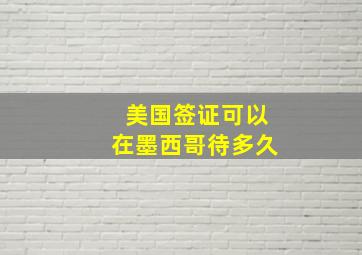 美国签证可以
在墨西哥待多久